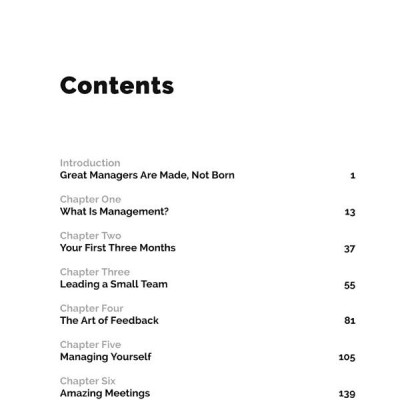 Contents

Introduction
Great Managers Are Made, Not Born 1

Chapter One
What Is Management? 13

Chapter Two
Your First Three Months 37

Chapter Three
Leading a Small Team 55

Chapter Four
The Art of Feedback 81

Chapter Five
Managing Yourself 105

Chapter Six
Amazing Meetings 139